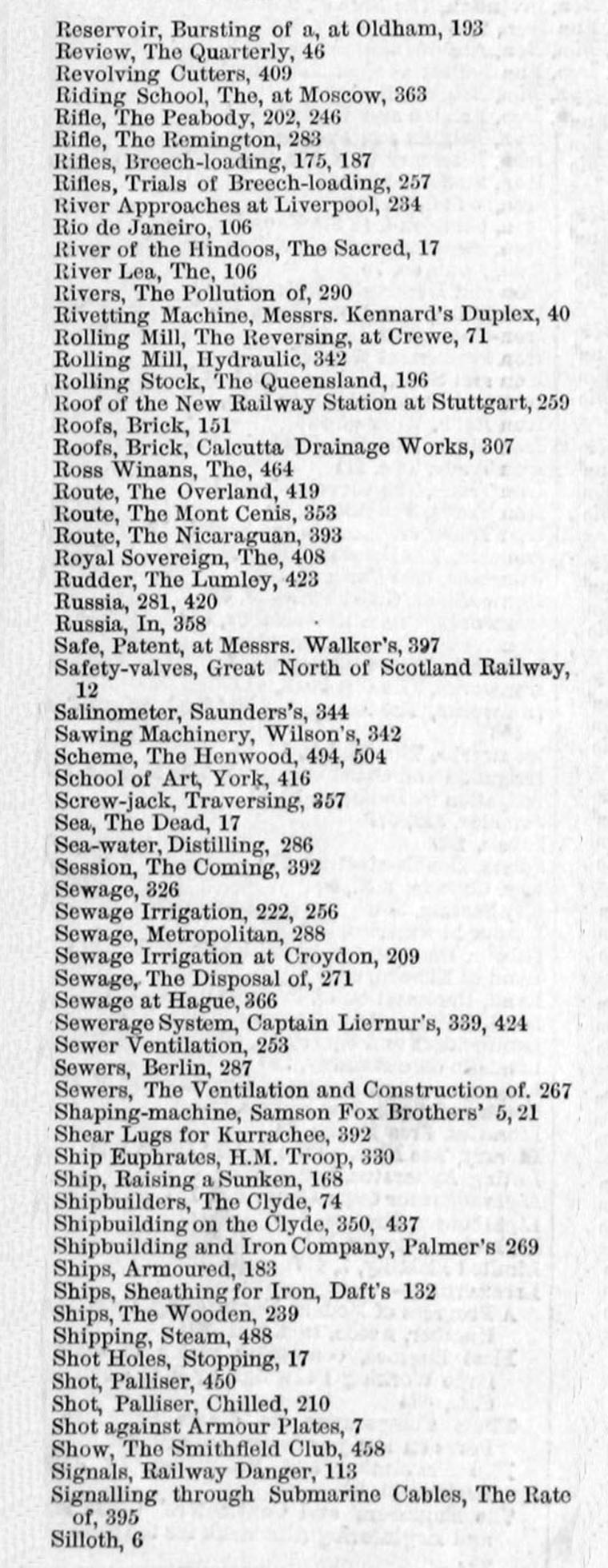 Reservoir, Bursting of a, at Oldham, 193
Review, The Quarterly, 46
Revolving Cutters, 409
Riding School, The, at Moscow, 363
Rifle, The Peabody, 202, 246
Rifle, The Remington, 283
Rifles, Breech-loading, 175, 187
Rifles, Trials of Breech-loading, 257
River Approaches at Liverpool, 234
Rio de Janeiro, 106
River of the Hindoos, The Sacred, 17
River Lea, The, 106
Rivers, The Pollution of, 290
Rivetting Machine, Messrs. Kennard's Duplex, 40
Rolling Mill, The Reversing, at Crewe, 71
Rolling Mill, Hydraulic, 342
Rolling Stock, The Queensland, 196
Roof of the New Railway Station at Stuttgart, 259
Roofs, Brick, 151
Roofs, Brick, Calcutta Drainage Works, 307
Ross Winans, The, 464
Route, The Overland, 419
Route, The Mont Cenis, 353
Route, The Nicaraguan, 393
Royal Sovereign, The, 408
Rudder, The Lumley, 423
Russia, 281, 420
Russia, In, 358
Safe, Patent, at Messrs. Walker's, 397
Safety-valves, Great North of Scotland Railway, 12
Salinometer, Saunders's, 344
Sawing Machinery, Wilson's, 342
Scheme, The Henwood, 494, 504
School of Art, York, 416
Screw-jack, Traversing, 357
Sea, The Dead, 17
Sea-water, Distilling, 286
Session, The Coming, 392
Sewage, 326
Sewage Irrigation, 222, 256
Sewage, Metropolitan, 288
Sewage Irrigation at Croydon, 209
Sewage, The Disposal of, 271
Sewage at Hague, 366
Sewerage System, Captain Liernur's, 339, 424
Sewer Ventilation, 253
Sewers, Berlin, 287
Sewers, The Ventilation and Construction of. 267
Shaping-machine, Samson Fox Brothers' 5, 21
Shear Lugs for Kurrachee, 392
Ship Euphrates, H.M. Troop, 330
Ship, Raising a Sunken, 168
Shipbuilders, The Clyde, 74
Shipbuilding on the Clyde, 350, 437
Shipbuilding and Iron Company, Palmer's 269
Ships, Armoured, 183
Ships, Sheathing for Iron, Daft's 132
Ships, The Wooden, 239
Shipping, Steam, 488
Shot Holes, Stopping, 17
Shot, Palliser, 450
Shot, Palliser, Chilled, 210
Shot against Armour Plates, 7
Show, The Smithfield Club, 458
Signals, Railway Danger, 113
Signalling through Submarine Cables, The Rate of, 395
Silloth, 6